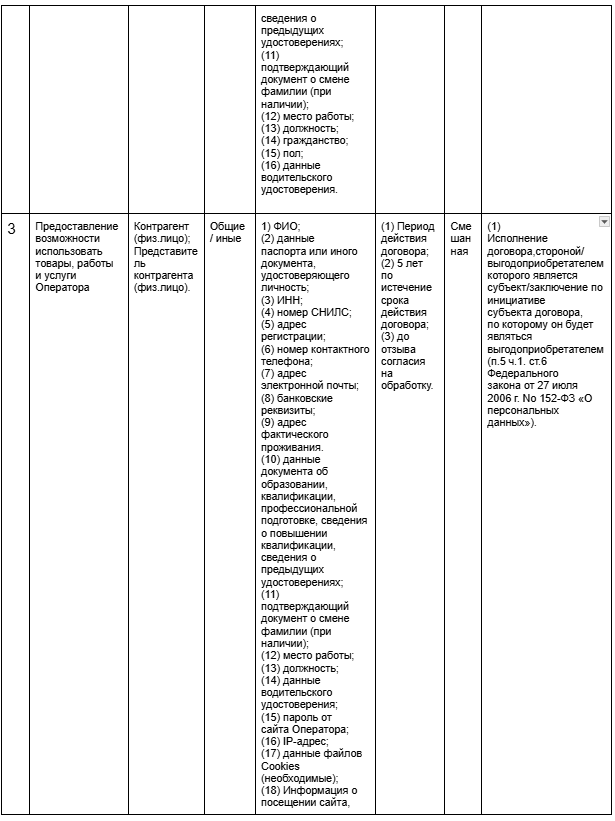 |   |   |   |   |   |   |   |   |
|---|---|---|---|---|---|---|---|
|   |   |   |   | сведения о предыдущих удостоверениях; (11) подтверждающий документ о смене фамилии (при наличии); (12) место работы; (13) должность; (14) гражданство; (15) пол; (16) данные водительского удостоверения. |   |   |   |
| 3 | Предоставление возможности использовать товары, работы и услуги Оператора | Контрагент (физ.лицо); Представитель контрагента (физ.лицо). | Общие / иные | 1) ФИО; (2) данные паспорта или иного документа, удостоверяющего личность; (3) ИНН; (4) номер СНИЛС; (5) адрес регистрации; (6) номер контактного телефона; (7) адрес электронной почты; (8) банковские реквизиты; (9) адрес фактического проживания. (10) данные документа об образовании, квалификации, профессиональной подготовке, сведения о повышении квалификации, сведения о предыдущих удостоверениях; (11) подтверждающий документ о смене фамилии (при наличии); (12) место работы; (13) должность; (14) данные водительского удостоверения; (15) пароль от сайта Оператора; (16) IP-адрес; (17) данные файлов Cookies (необходимые); (18) Информация о посещении сайта, | (1) Период действия договора; (2) 5 лет по истечение срока действия договора; (3) до отзыва согласия на обработку. | Смешанная | (1) Исполнение договора,стороной/ выгодоприобретателем которого является субъект/заключение по инициативе субъекта договора, по которому он будет являться выгодоприобретателем (п.5 ч.1. ст.6 Федерального закона от 27 июля 2006 г. No 152-ФЗ «О персональных данных»). |